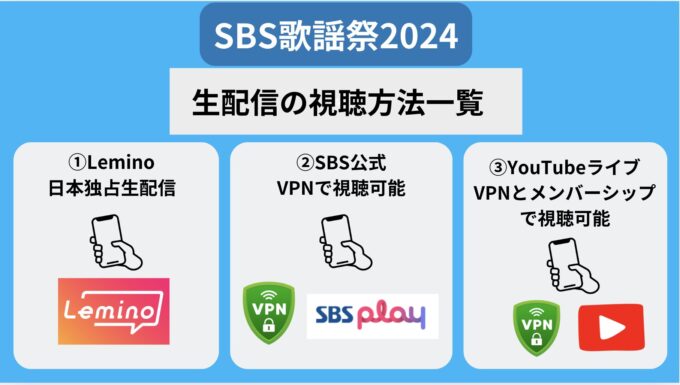 SBS歌謡祭2024

生配信の視聴方法一覧

①Lemino
日本独占生配信

Lemino

②SBS公式
VPNで視聴可能

VPN

SBS play

③YouTubeライブ
VPNとメンバーシップで視聴可能

VPN